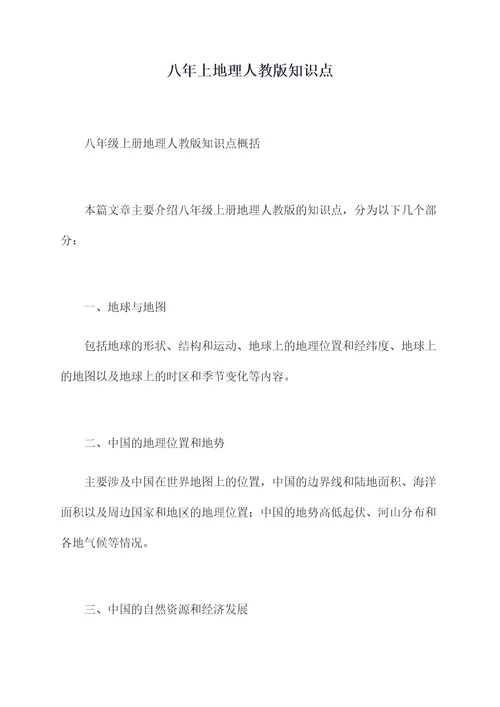 八年上地理人教版知识点

八年级上册地理人教版知识点概括

本篇文章主要介绍八年级上册地理人教版的知识点，分为以下几个部分：

一、地球与地图

包括地球的形状、结构和运动、地球上的地理位置和经纬度、地球上的地图以及地球上的时区和季节变化等内容。

二、中国的地理位置和地势

主要涉及中国在世界地图上的位置，中国的边界线和陆地面积、海洋面积以及周边国家和地区的地理位置；中国的地势高低起伏、河山分布和各地气候等情况。

三、中国的自然资源和经济发展